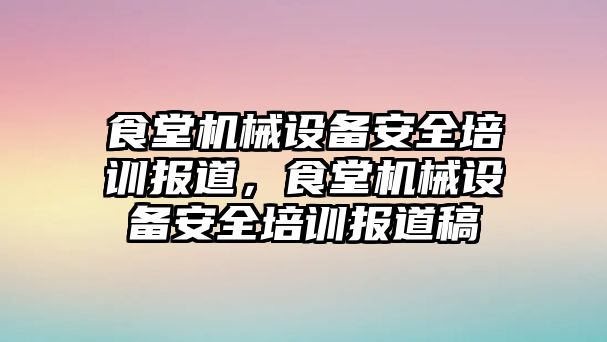 食堂机械设备安全培训报道，食堂机械设备安全培训报道稿